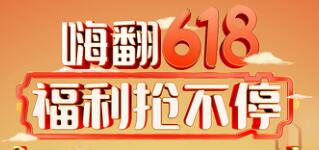 嗨翻618
福利抢不停